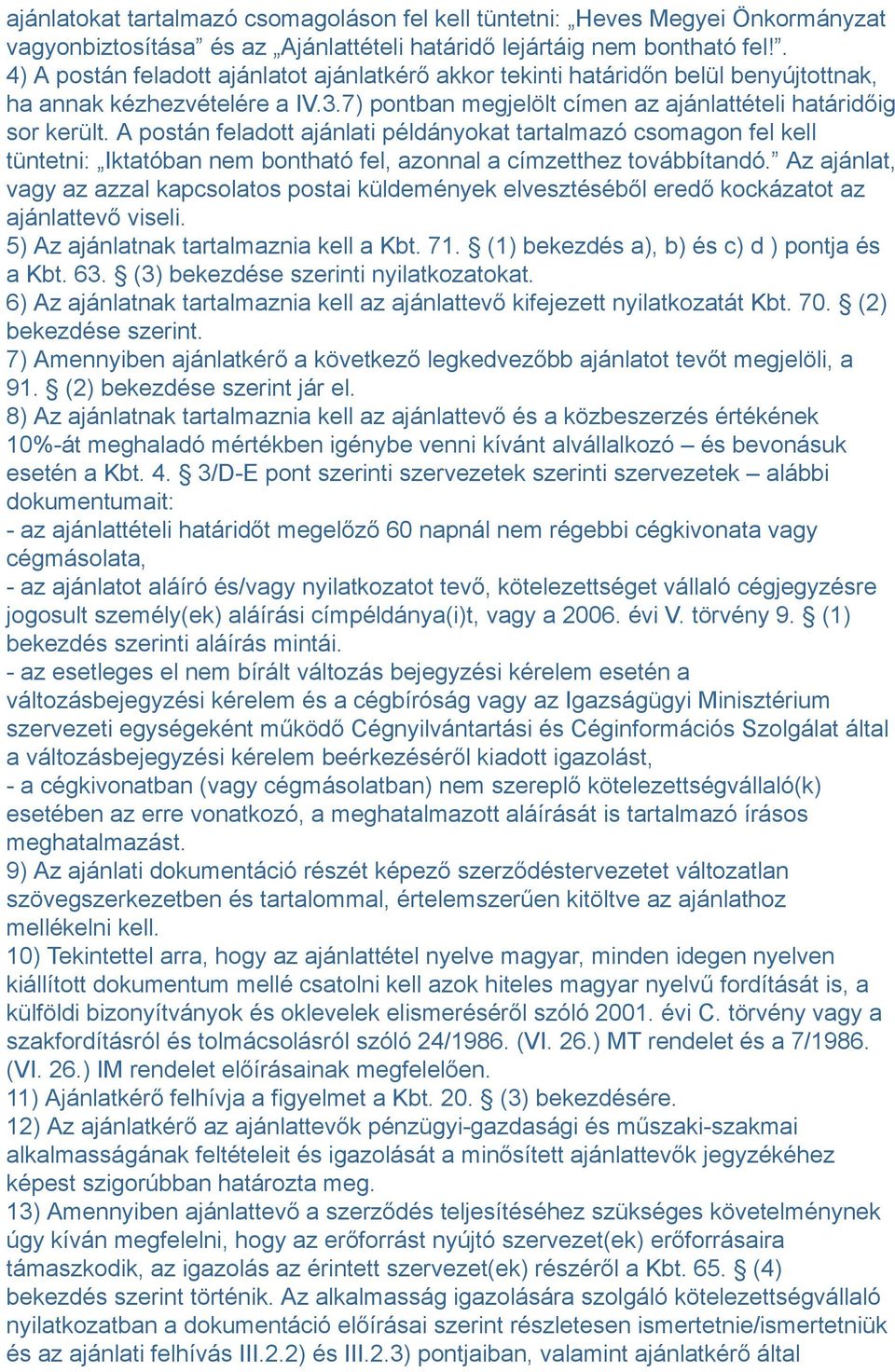 ajánlatokat tartalmazó csomagoláson fel kell tüntetni: „Heves Megyei Önkormányzat vagyonbiztosítása” és az „Ajánlattételi határidő lejártáig nem bontható fel!”.
4) A postán feladott ajánlatot ajánlatkérő akkor tekinti határidőn belül benyújtottnak, ha annak kézhezvételére a IV.3.7) pontban megjelölt címen az ajánlattételi határidőig sor került. A postán feladott ajánlati példányokat tartalmazó csomagon fel kell tüntetni: „Iktatóban nem bontható fel, azonnal a címzetthez továbbítandó.” Az ajánlat, vagy az azzal kapcsolatos postai küldemények elvesztéséből eredő kockázatot az ajánlattevő viseli.
5) Az ajánlatnak tartalmaznia kell a Kbt. 71. § (1) bekezdés a), b) és c) d ) pontja és a Kbt. 63. § (3) bekezdése szerinti nyilatkozatokat.
6) Az ajánlatnak tartalmaznia kell az ajánlattevő kifejezett nyilatkozatát Kbt. 70. § (2) bekezdése szerint.
7) Amennyiben ajánlatkérő a következő legkedvezőbb ajánlatot tevőt megjelöli, a 91. § (2) bekezdése szerint jár el.
8) Az ajánlatnak tartalmaznia kell az ajánlattevő és a közbeszerzés értékének 10%-át meghaladó mértékben igénybe venni kívánt alvállalkozó – és bevonásuk esetén a Kbt. 4. § 3/D-E pont szerinti szervezetek szerinti szervezetek – alábbi dokumentumait:
- az ajánlattételi határidőt megelőző 60 napnál nem régebbi cégkivonata vagy cégmásolata,
- az ajánlatot aláíró és/vagy nyilatkozatot tevő, kötelezettséget vállaló cégjegyzésre jogosult személy(ek) aláírási címpéldánya(i)t, vagy a 2006. évi V. törvény 9. § (1) bekezdés szerinti aláírás mintái.
- az esetleges el nem bírált változás bejegyzési kérelem esetén a változásbejegyzési kérelem és a cégbíróság vagy az Igazságügyi Minisztérium szervezeti egységeként működő Cégnyilvántartási és Céginformációs Szolgálat által a változásbejegyzési kérelem beérkezéséről kiadott igazolást,
- a cégkivonatban (vagy cégmásolatban) nem szereplő kötelezettségvállaló(k) esetében az erre vonatkozó, a meghatalmazott aláírását is tartalmazó írásos meghatalmazást.
9) Az ajánlati dokumentáció részét képező szerződéstervezetet változatlan szövegszerkezetben és tartalommal, értelemszerűen kitöltve az ajánlathoz mellékelni kell.
10) Tekintettel arra, hogy az ajánlattétel nyelve magyar, minden idegen nyelven kiállított dokumentum mellé csatolni kell azok hiteles magyar nyelvű fordítását is, a külföldi bizonyítványok és oklevelek elismeréséről szóló 2001. évi C. törvény vagy a szakfordításról és tolmácsolásról szóló 24/1986. (VI. 26.) MT rendelet és a 7/1986. (VI. 26.) IM rendelet előírásainak megfelelően.
11) Ajánlatkérő felhívja a figyelmet a Kbt. 20. § (3) bekezdésére.
12) Az ajánlatkérő az ajánlattevők pénzügyi-gazdasági és műszaki-szakmai alkalmasságának feltételeit és igazolását a minősített ajánlattevők jegyzékéhez képest szigorúbban határozta meg.
13) Amennyiben ajánlattevő a szerződés teljesítéséhez szükséges követelménynek úgy kíván megfelelni, hogy az erőforrást nyújtó szervezet(ek) erőforrásaira támaszkodik, az igazolás az érintett szervezet(ek) részéről a Kbt. 65. § (4) bekezdés szerint történik. Az alkalmasság igazolására szolgáló kötelezettségvállaló nyilatkozatban a dokumentáció előírásai szerint részletesen ismertetnie/ismertetniük és az ajánlati felhívás III.2.2) és III.2.3) pontjaiban, valamint ajánlatkérő által